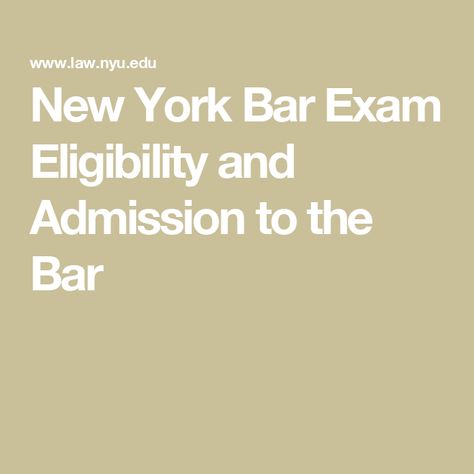 www.law.nyu.edu

New York Bar Exam Eligibility and Admission to the Bar